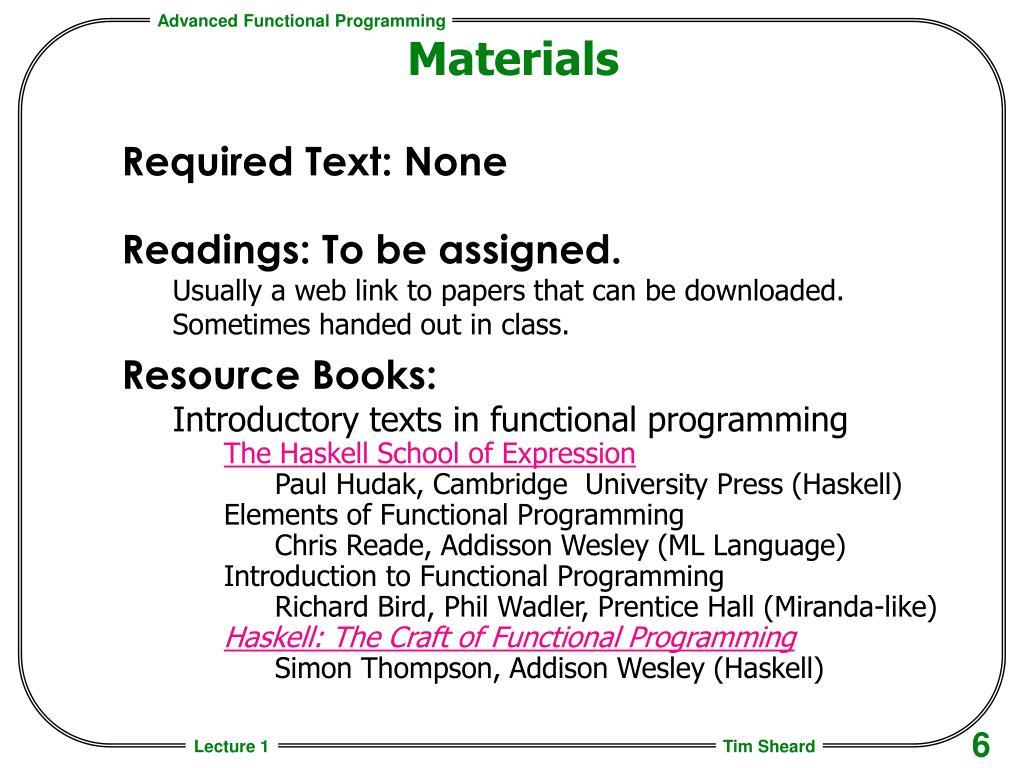 Advanced Functional Programming

Materials

Required Text: None

Readings: To be assigned.

Usually a web link to papers that can be downloaded.
Sometimes handed out in class.

Resource Books:

Introductory texts in functional programming

The Haskell School of Expression

Paul Hudak, Cambridge University Press (Haskell)

Elements of Functional Programming

Chris Reade, Addisson Wesley (ML Language)

Introduction to Functional Programming

Richard Bird, Phil Wadler, Prentice Hall (Miranda-like)

Haskell: The Craft of Functional Programming

Simon Thompson, Addison Wesley (Haskell)

Lecture 1

Tim Sheard

6